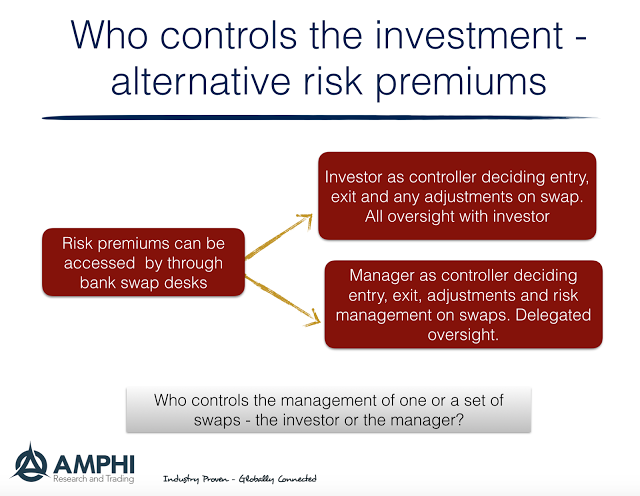 Who controls the investment - alternative risk premiums

Risk premiums can be accessed  by through bank swap desks

Investor as controller deciding entry, exit and any adjustments on swap. All oversight with investor

Manager as controller deciding entry, exit, adjustments and risk management on swaps. Delegated oversight.

Who controls the management of one or a set of swaps - the investor or the manager?

AMPHI
Research and Trading

Industry Proven - Globally Connected